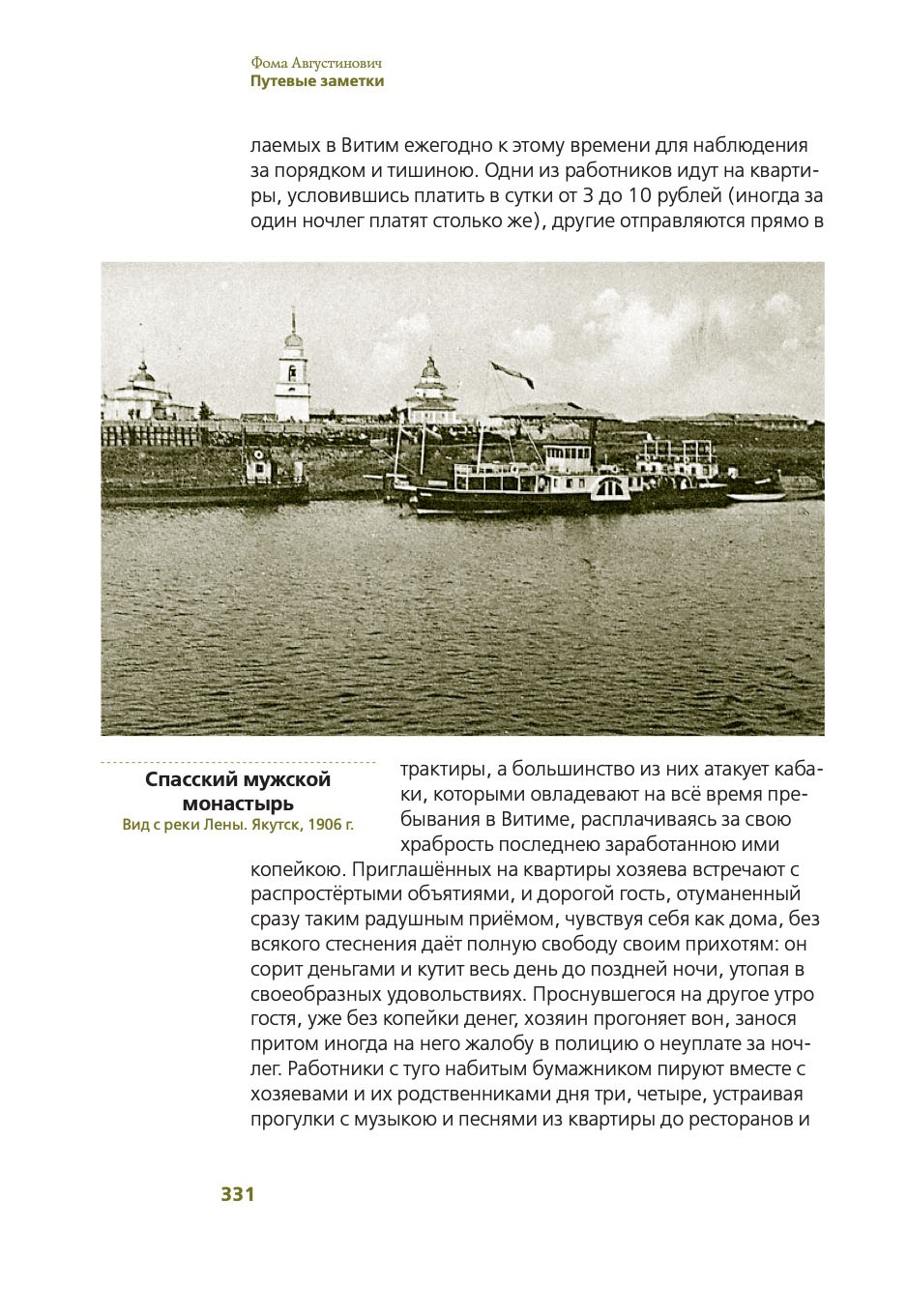 Фома Августинович
Путевые заметки

лаемых в Витим ежегодно к этому времени для наблюдения за порядком и тишиною. Одни из работников идут на квартиры, условившись платить в сутки от 3 до 10 рублей (иногда за один ночлег платят столько же), другие отправляются прямо в

Спасский мужской монастырь
Вид с реки Лены. Якутск, 1906 г.

трактиры, а большинство из них атакует кабаки, которыми овладевают на всё время пребывания в Витиме, расплачиваясь за свою храбрость последнею заработанною ими копейкою. Приглашённых на квартиры хозяева встречают с распростёртыми объятиями, и дорогой гость, отуманенный сразу таким радушным приёмом, чувствуя себя как дома, без всякого стеснения даёт полную свободу своим прихотям: он сорит деньгами и кутит весь день до поздней ночи, утопая в своеобразных удовольствиях. Проснувшегося на другое утро гостя, уже без копейки денег, хозяин прогоняет вон, занося притом иногда на него жалобу в полицию о неуплате за ночлег. Работники с туго набитым бумажником пируют вместе с хозяевами и их родственниками дня три, четыре, устраивая прогулки с музыкою и песнями из квартиры до ресторанов и

331